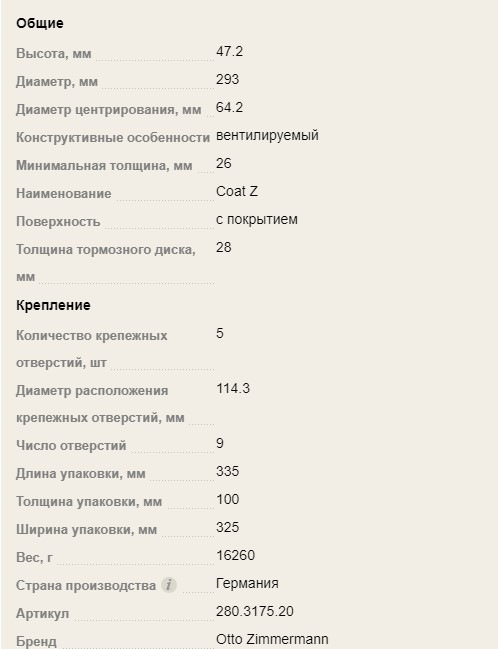 Общие

| | |
|---|---|
| Высота, мм | 47.2 |
| Диаметр, мм | 293 |
| Диаметр центрирования, мм | 64.2 |
| Конструктивные особенности | вентилируемый |
| Минимальная толщина, мм | 26 |
| Наименование | Coat Z |
| Поверхность | с покрытием |
| Толщина тормозного диска, мм | 28 |

Крепление

| | |
|---|---|
| Количество крепежных отверстий, шт | 5 |
| Диаметр расположения крепежных отверстий, мм | 114.3 |
| Число отверстий | 9 |
| Длина упаковки, мм | 335 |
| Толщина упаковки, мм | 100 |
| Ширина упаковки, мм | 325 |
| Вес, г | 16260 |
| Страна производства i | Германия |
| Артикул | 280.3175.20 |
| Бренд | Otto Zimmermann |